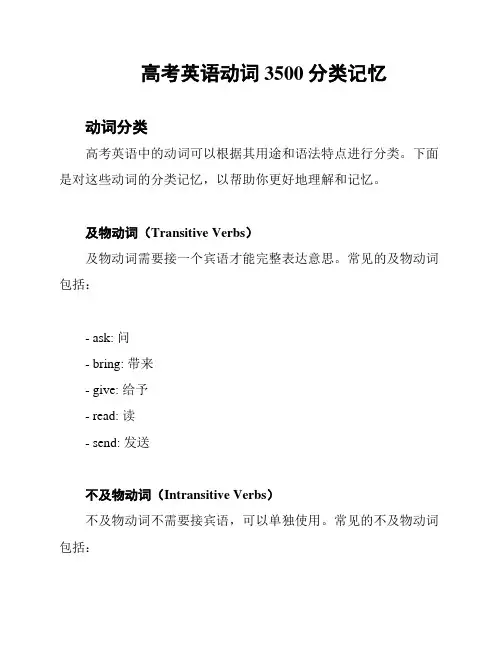 高考英语动词 3500 分类记忆

动词分类

高考英语中的动词可以根据其用途和语法特点进行分类。下面是对这些动词的分类记忆，以帮助你更好地理解和记忆。

及物动词（Transitive Verbs）

及物动词需要接一个宾语才能完整表达意思。常见的及物动词包括：

- ask: 问
- bring: 带来
- give: 给予
- read: 读
- send: 发送

不及物动词（Intransitive Verbs）

不及物动词不需要接宾语，可以单独使用。常见的不及物动词包括：